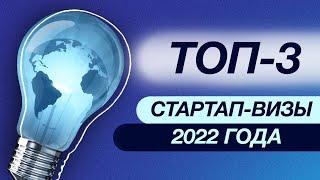 ТОП-3

СТАРТАП-ВИЗЫ

2022 ГОДА